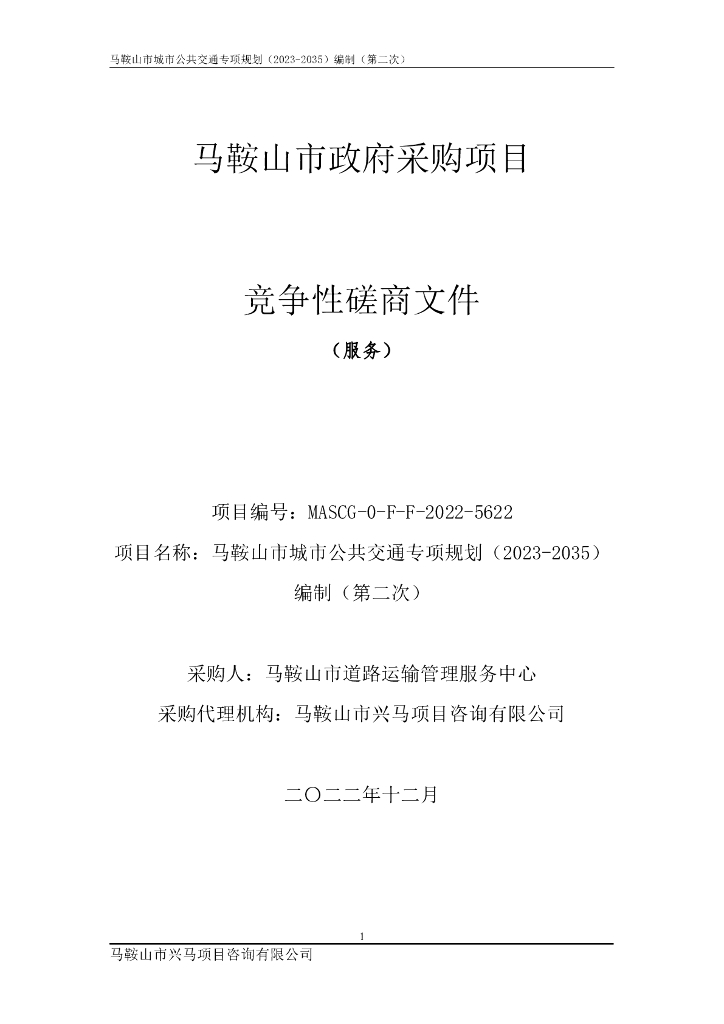 马鞍山市城市公共交通专项规划（2023-2035）编制（第二次）

马鞍山市政府采购项目

竞争性磋商文件

（服务）

项目编号：MASCG-0-F-F-2022-5622

项目名称：马鞍山市城市公共交通专项规划（2023-2035）编制（第二次）

采购人：马鞍山市道路运输管理服务中心

采购代理机构：马鞍山市兴马项目咨询有限公司

二〇二二年十二月

1

马鞍山市兴马项目咨询有限公司